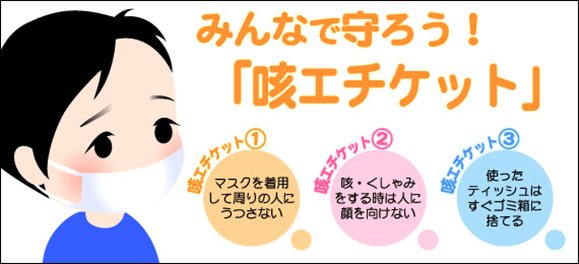 みんなで守ろう！
「咳エチケット」

咳エチケット①
マスクを着用して周りの人にうつさない

咳エチケット②
咳・くしゃみをする時は人に顔を向けない

咳エチケット③
使ったティッシュはすぐゴミ箱に捨てる